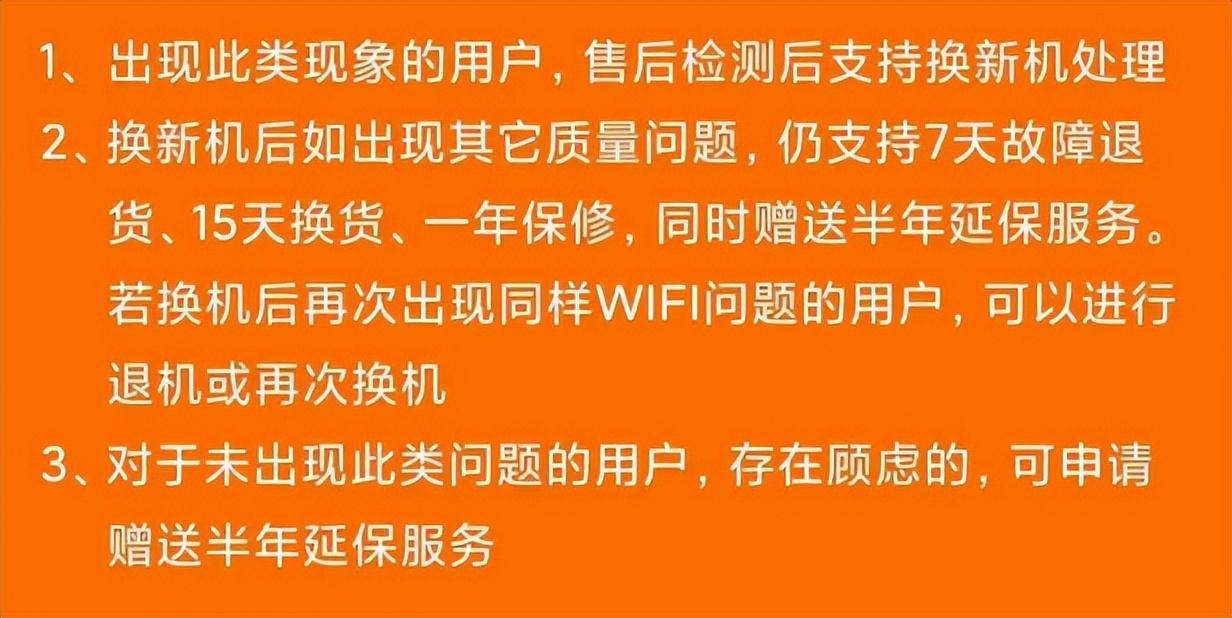 1、出现此类现象的用户，售后检测后支持换新机处理

2、换新机后如出现其它质量问题，仍支持7天故障退货、15天换货、一年保修，同时赠送半年延保服务。若换机后再次出现同样WIFI问题的用户，可以进行退机或再次换机

3、对于未出现此类问题的用户，存在顾虑的，可申请赠送半年延保服务